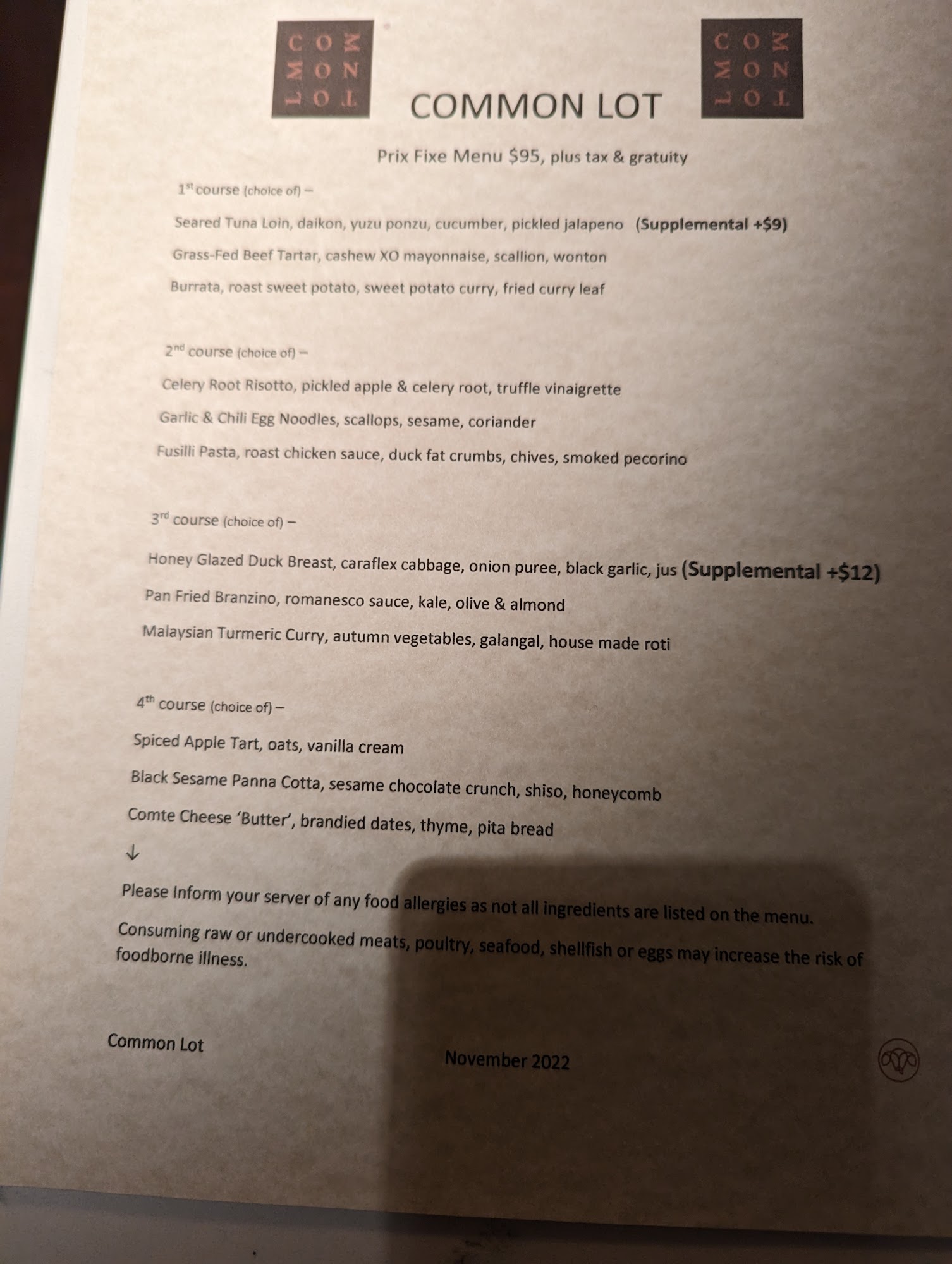 COM
MON
LOT

COMMON LOT

COM
MON
LOT

Prix Fixe Menu $95, plus tax & gratuity

1st course (choice of) –

Seared Tuna Loin, daikon, yuzu ponzu, cucumber, pickled jalapeno (Supplemental +$9)

Grass-Fed Beef Tartar, cashew XO mayonnaise, scallion, wonton

Burrata, roast sweet potato, sweet potato curry, fried curry leaf

2nd course (choice of) –

Celery Root Risotto, pickled apple & celery root, truffle vinaigrette

Garlic & Chili Egg Noodles, scallops, sesame, coriander

Fusilli Pasta, roast chicken sauce, duck fat crumbs, chives, smoked pecorino

3rd course (choice of) –

Honey Glazed Duck Breast, caraflex cabbage, onion puree, black garlic, jus (Supplemental +$12)

Pan Fried Branzino, romanesco sauce, kale, olive & almond

Malaysian Turmeric Curry, autumn vegetables, galangal, house made roti

4th course (choice of) –

Spiced Apple Tart, oats, vanilla cream

Black Sesame Panna Cotta, sesame chocolate crunch, shiso, honeycomb

Comte Cheese 'Butter', brandied dates, thyme, pita bread

↓

Please Inform your server of any food allergies as not all ingredients are listed on the menu.

Consuming raw or undercooked meats, poultry, seafood, shellfish or eggs may increase the risk of foodborne illness.

Common Lot

November 2022